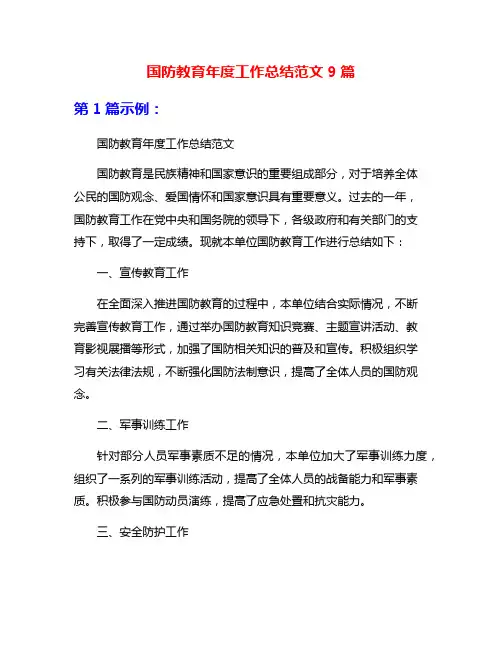 国防教育年度工作总结范文 9 篇

第 1 篇示例：

国防教育年度工作总结范文

国防教育是民族精神和国家意识的重要组成部分，对于培养全体公民的国防观念、爱国情怀和国家意识具有重要意义。过去的一年，国防教育工作在党中央和国务院的领导下，各级政府和有关部门的支持下，取得了一定成绩。现就本单位国防教育工作进行总结如下：

一、宣传教育工作

在全面深入推进国防教育的过程中，本单位结合实际情况，不断完善宣传教育工作，通过举办国防教育知识竞赛、主题宣讲活动、教育影视展播等形式，加强了国防相关知识的普及和宣传。积极组织学习有关法律法规，不断强化国防法制意识，提高了全体人员的国防观念。

二、军事训练工作

针对部分人员军事素质不足的情况，本单位加大了军事训练力度，组织了一系列的军事训练活动，提高了全体人员的战备能力和军事素质。积极参与国防动员演练，提高了应急处置和抗灾能力。

三、安全防护工作